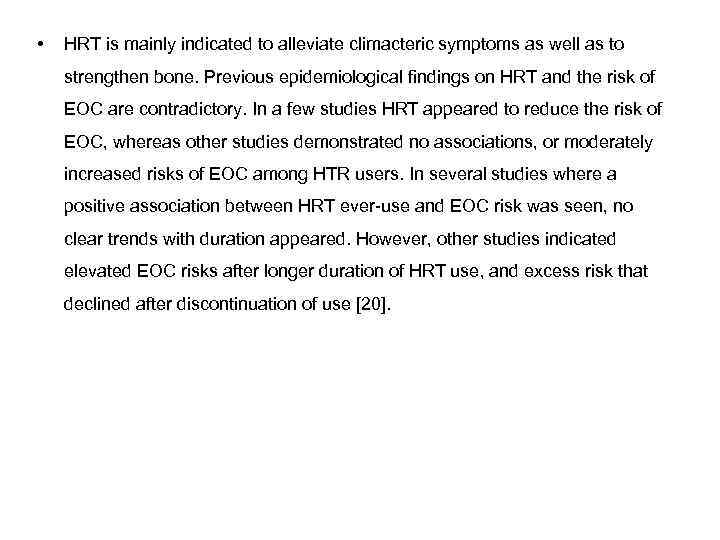 • HRT is mainly indicated to alleviate climacteric symptoms as well as to strengthen bone. Previous epidemiological findings on HRT and the risk of EOC are contradictory. In a few studies HRT appeared to reduce the risk of EOC, whereas other studies demonstrated no associations, or moderately increased risks of EOC among HTR users. In several studies where a positive association between HRT ever-use and EOC risk was seen, no clear trends with duration appeared. However, other studies indicated elevated EOC risks after longer duration of HRT use, and excess risk that declined after discontinuation of use [20].